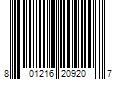 8 01216 20920 7